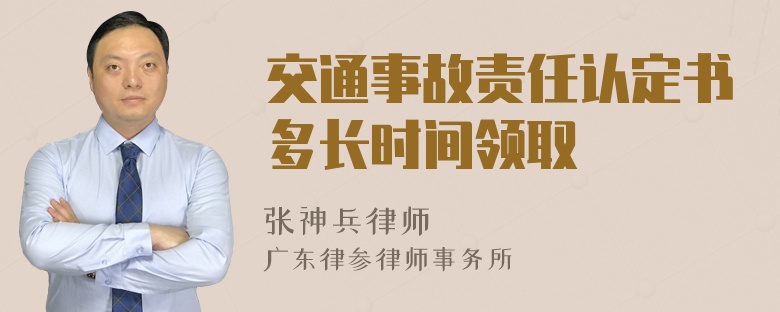 交通事故责任认定书多长时间领取

张神兵律师
广东律参律师事务所